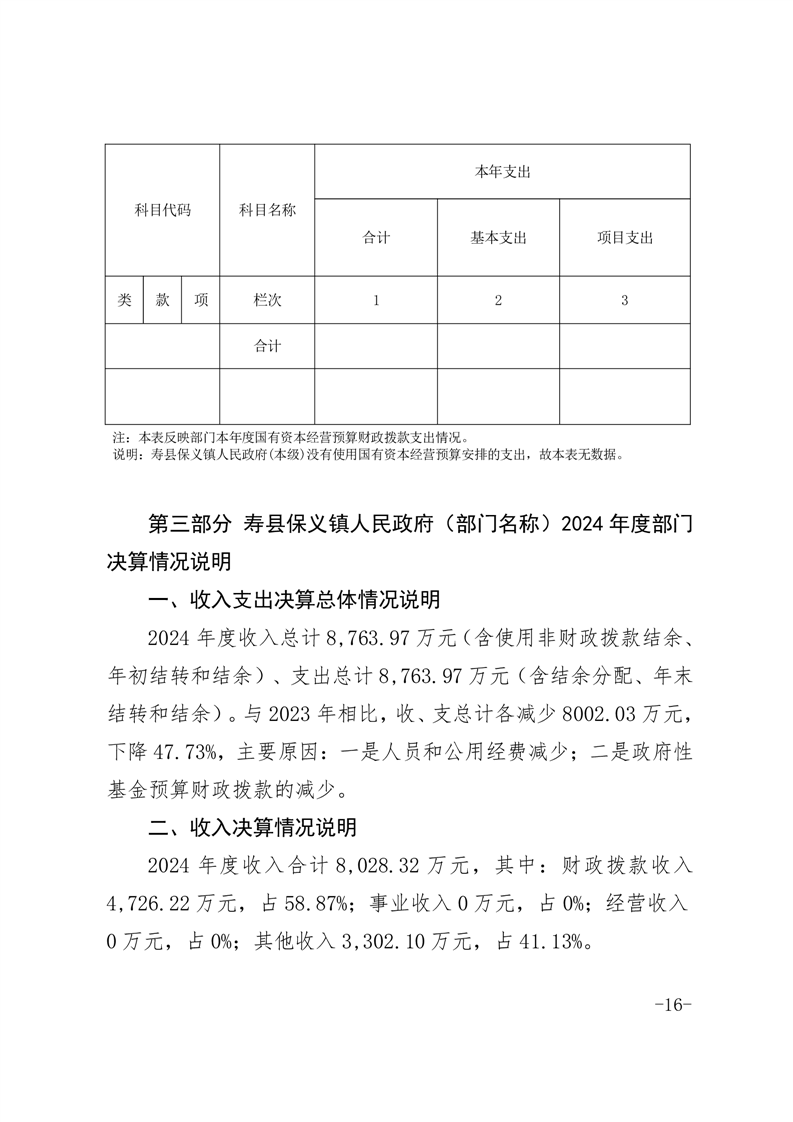 | 科目代码 | | | 科目名称 | 本年支出 | | |
|---|---|---|---|---|---|---|
| | | | | 合计 | 基本支出 | 项目支出 |
| 类 | 款 | 项 | 栏次 | 1 | 2 | 3 |
| | | | 合计 | | | |
| | | | | | | |

注：本表反映部门本年度国有资本经营预算财政拨款支出情况。
说明：寿县保义镇人民政府(本级)没有使用国有资本经营预算安排的支出，故本表无数据。

第三部分 寿县保义镇人民政府（部门名称）2024 年度部门决算情况说明

一、收入支出决算总体情况说明

2024 年度收入总计 8,763.97 万元（含使用非财政拨款结余、年初结转和结余）、支出总计 8,763.97 万元（含结余分配、年末结转和结余）。与 2023 年相比，收、支总计各减少 8002.03 万元，下降 47.73%，主要原因：一是人员和公用经费减少；二是政府性基金预算财政拨款的减少。

二、收入决算情况说明

2024 年度收入合计 8,028.32 万元，其中：财政拨款收入 4,726.22 万元，占 58.87%；事业收入 0 万元，占 0%；经营收入 0 万元，占 0%；其他收入 3,302.10 万元，占 41.13%。

-16-